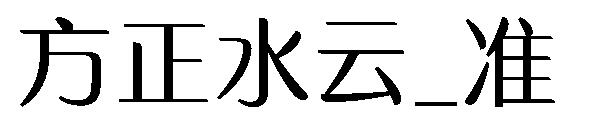 方正水云_准